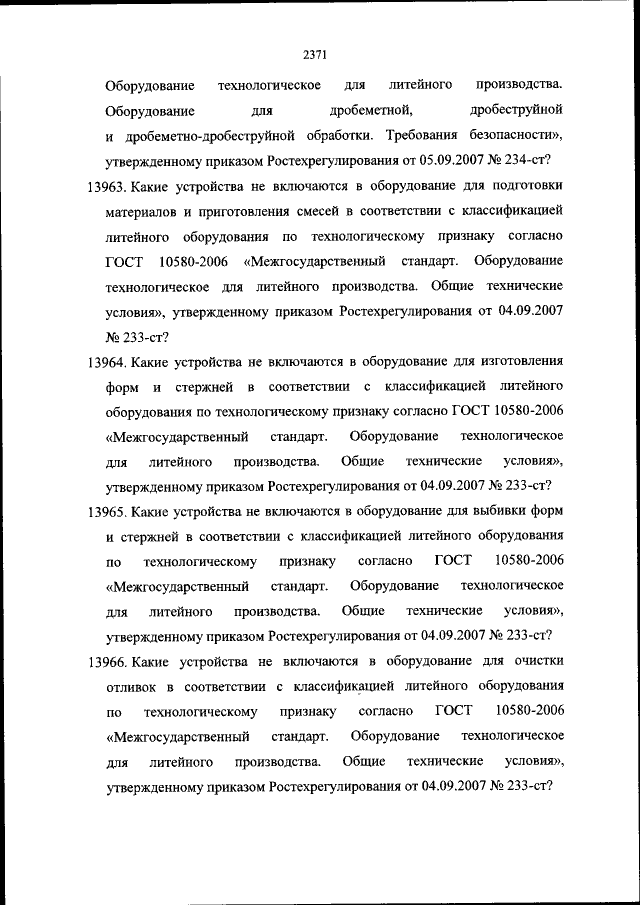 2371

Оборудование технологическое для литейного производства. Оборудование для дробеметной, дробеструйной и дробеметно-дробеструйной обработки. Требования безопасности», утвержденному приказом Ростехрегулирования от 05.09.2007 № 234-ст?

13963. Какие устройства не включаются в оборудование для подготовки материалов и приготовления смесей в соответствии с классификацией литейного оборудования по технологическому признаку согласно ГОСТ 10580-2006 «Межгосударственный стандарт. Оборудование технологическое для литейного производства. Общие технические условия», утвержденному приказом Ростехрегулирования от 04.09.2007 № 233-ст?

13964. Какие устройства не включаются в оборудование для изготовления форм и стержней в соответствии с классификацией литейного оборудования по технологическому признаку согласно ГОСТ 10580-2006 «Межгосударственный стандарт. Оборудование технологическое для литейного производства. Общие технические условия», утвержденному приказом Ростехрегулирования от 04.09.2007 № 233-ст?

13965. Какие устройства не включаются в оборудование для выбивки форм и стержней в соответствии с классификацией литейного оборудования по технологическому признаку согласно ГОСТ 10580-2006 «Межгосударственный стандарт. Оборудование технологическое для литейного производства. Общие технические условия», утвержденному приказом Ростехрегулирования от 04.09.2007 № 233-ст?

13966. Какие устройства не включаются в оборудование для очистки отливок в соответствии с классификацией литейного оборудования по технологическому признаку согласно ГОСТ 10580-2006 «Межгосударственный стандарт. Оборудование технологическое для литейного производства. Общие технические условия», утвержденному приказом Ростехрегулирования от 04.09.2007 № 233-ст?